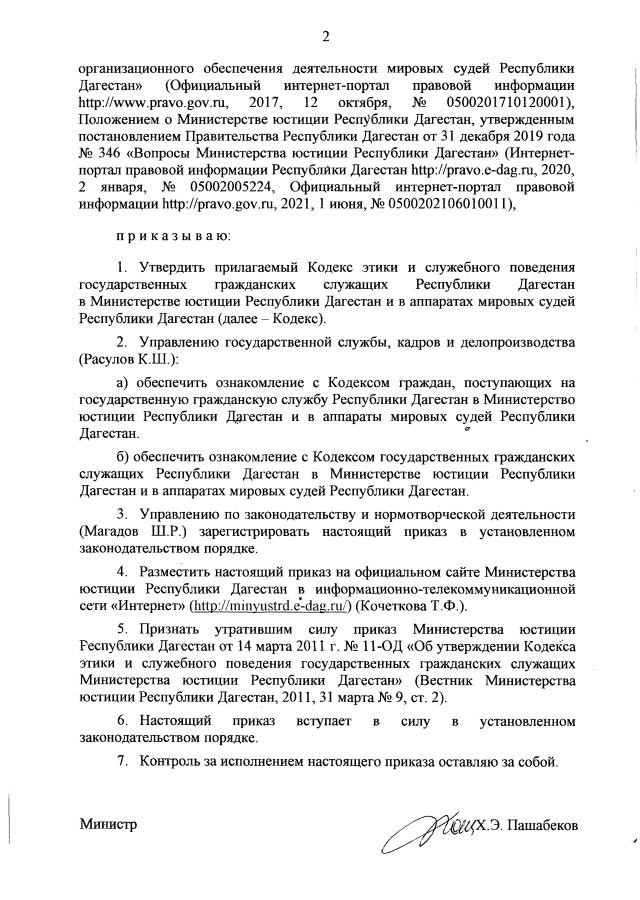 2

организационного обеспечения деятельности мировых судей Республики Дагестан» (Официальный интернет-портал правовой информации http://www.pravo.gov.ru, 2017, 12 октября, № 0500201710120001), Положением о Министерстве юстиции Республики Дагестан, утвержденным постановлением Правительства Республики Дагестан от 31 декабря 2019 года № 346 «Вопросы Министерства юстиции Республики Дагестан» (Интернет-портал правовой информации Республики Дагестан http://pravo.e-dag.ru, 2020, 2 января, № 05002005224, Официальный интернет-портал правовой информации http://pravo.gov.ru, 2021, 1 июня, № 0500202106010011),

приказываю:

1. Утвердить прилагаемый Кодекс этики и служебного поведения государственных гражданских служащих Республики Дагестан в Министерстве юстиции Республики Дагестан и в аппаратах мировых судей Республики Дагестан (далее – Кодекс).

2. Управлению государственной службы, кадров и делопроизводства (Расулов К.Ш.):

а) обеспечить ознакомление с Кодексом граждан, поступающих на государственную гражданскую службу Республики Дагестан в Министерство юстиции Республики Дагестан и в аппараты мировых судей Республики Дагестан.

б) обеспечить ознакомление с Кодексом государственных гражданских служащих Республики Дагестан в Министерстве юстиции Республики Дагестан и в аппаратах мировых судей Республики Дагестан.

3. Управлению по законодательству и нормотворческой деятельности (Магадов Ш.Р.) зарегистрировать настоящий приказ в установленном законодательством порядке.

4. Разместить настоящий приказ на официальном сайте Министерства юстиции Республики Дагестан в информационно-телекоммуникационной сети «Интернет» (http://minyustrd.e-dag.ru/) (Кочеткова Т.Ф.).

5. Признать утратившим силу приказ Министерства юстиции Республики Дагестан от 14 марта 2011 г. № 11-ОД «Об утверждении Кодекса этики и служебного поведения государственных гражданских служащих Министерства юстиции Республики Дагестан» (Вестник Министерства юстиции Республики Дагестан, 2011, 31 марта № 9, ст. 2).

6. Настоящий приказ вступает в силу в установленном законодательством порядке.

7. Контроль за исполнением настоящего приказа оставляю за собой.

Министр Х.Э. Пашабеков